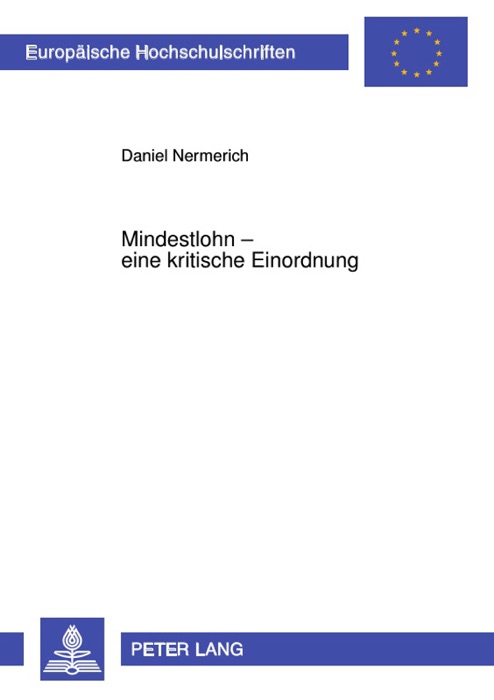 Europäische Hochschulschriften

Daniel Nermerich

Mindestlohn – eine kritische Einordnung

PETER LANG